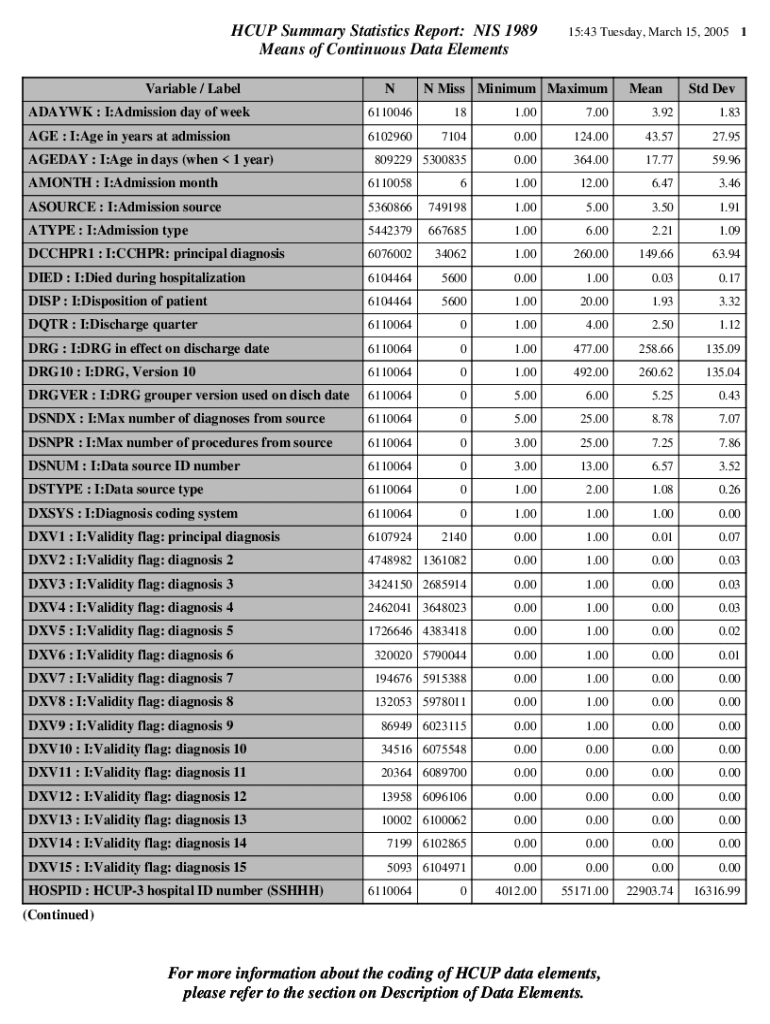 HCUP Summary Statistics Report: NIS 1989
Means of Continuous Data Elements

15:43 Tuesday, March 15, 2005 1

| Variable / Label | N | N Miss | Minimum | Maximum | Mean | Std Dev |
|---|---|---|---|---|---|---|
| ADAYWK : I:Admission day of week | 6110046 | 18 | 1.00 | 7.00 | 3.92 | 1.83 |
| AGE : I:Age in years at admission | 6102960 | 7104 | 0.00 | 124.00 | 43.57 | 27.95 |
| AGEDAY : I:Age in days (when < 1 year) | 809229 | 5300835 | 0.00 | 364.00 | 17.77 | 59.96 |
| AMONTH : I:Admission month | 6110058 | 6 | 1.00 | 12.00 | 6.47 | 3.46 |
| ASOURCE : I:Admission source | 5360866 | 749198 | 1.00 | 5.00 | 3.50 | 1.91 |
| ATYPE : I:Admission type | 5442379 | 667685 | 1.00 | 6.00 | 2.21 | 1.09 |
| DCCHPR1 : I:CCHPR: principal diagnosis | 6076002 | 34062 | 1.00 | 260.00 | 149.66 | 63.94 |
| DIED : I:Died during hospitalization | 6104464 | 5600 | 0.00 | 1.00 | 0.03 | 0.17 |
| DISP : I:Disposition of patient | 6104464 | 5600 | 1.00 | 20.00 | 1.93 | 3.32 |
| DQTR : I:Discharge quarter | 6110064 | 0 | 1.00 | 4.00 | 2.50 | 1.12 |
| DRG : I:DRG in effect on discharge date | 6110064 | 0 | 1.00 | 477.00 | 258.66 | 135.09 |
| DRG10 : I:DRG, Version 10 | 6110064 | 0 | 1.00 | 492.00 | 260.62 | 135.04 |
| DRGVER : I:DRG grouper version used on disch date | 6110064 | 0 | 5.00 | 6.00 | 5.25 | 0.43 |
| DSNDX : I:Max number of diagnoses from source | 6110064 | 0 | 5.00 | 25.00 | 8.78 | 7.07 |
| DSNPR : I:Max number of procedures from source | 6110064 | 0 | 3.00 | 25.00 | 7.25 | 7.86 |
| DSNUM : I:Data source ID number | 6110064 | 0 | 3.00 | 13.00 | 6.57 | 3.52 |
| DSTYPE : I:Data source type | 6110064 | 0 | 1.00 | 2.00 | 1.08 | 0.26 |
| DXSYS : I:Diagnosis coding system | 6110064 | 0 | 1.00 | 1.00 | 1.00 | 0.00 |
| DXV1 : I:Validity flag: principal diagnosis | 6107924 | 2140 | 0.00 | 1.00 | 0.01 | 0.07 |
| DXV2 : I:Validity flag: diagnosis 2 | 4748982 | 1361082 | 0.00 | 1.00 | 0.00 | 0.03 |
| DXV3 : I:Validity flag: diagnosis 3 | 3424150 | 2685914 | 0.00 | 1.00 | 0.00 | 0.03 |
| DXV4 : I:Validity flag: diagnosis 4 | 2462041 | 3648023 | 0.00 | 1.00 | 0.00 | 0.03 |
| DXV5 : I:Validity flag: diagnosis 5 | 1726646 | 4383418 | 0.00 | 1.00 | 0.00 | 0.02 |
| DXV6 : I:Validity flag: diagnosis 6 | 320020 | 5790044 | 0.00 | 1.00 | 0.00 | 0.01 |
| DXV7 : I:Validity flag: diagnosis 7 | 194676 | 5915388 | 0.00 | 1.00 | 0.00 | 0.00 |
| DXV8 : I:Validity flag: diagnosis 8 | 132053 | 5978011 | 0.00 | 1.00 | 0.00 | 0.00 |
| DXV9 : I:Validity flag: diagnosis 9 | 86949 | 6023115 | 0.00 | 1.00 | 0.00 | 0.00 |
| DXV10 : I:Validity flag: diagnosis 10 | 34516 | 6075548 | 0.00 | 0.00 | 0.00 | 0.00 |
| DXV11 : I:Validity flag: diagnosis 11 | 20364 | 6089700 | 0.00 | 0.00 | 0.00 | 0.00 |
| DXV12 : I:Validity flag: diagnosis 12 | 13958 | 6096106 | 0.00 | 0.00 | 0.00 | 0.00 |
| DXV13 : I:Validity flag: diagnosis 13 | 10002 | 6100062 | 0.00 | 0.00 | 0.00 | 0.00 |
| DXV14 : I:Validity flag: diagnosis 14 | 7199 | 6102865 | 0.00 | 0.00 | 0.00 | 0.00 |
| DXV15 : I:Validity flag: diagnosis 15 | 5093 | 6104971 | 0.00 | 0.00 | 0.00 | 0.00 |
| HOSPID : HCUP-3 hospital ID number (SSHHH) | 6110064 | 0 | 4012.00 | 55171.00 | 22903.74 | 16316.99 |

(Continued)

For more information about the coding of HCUP data elements, please refer to the section on Description of Data Elements.